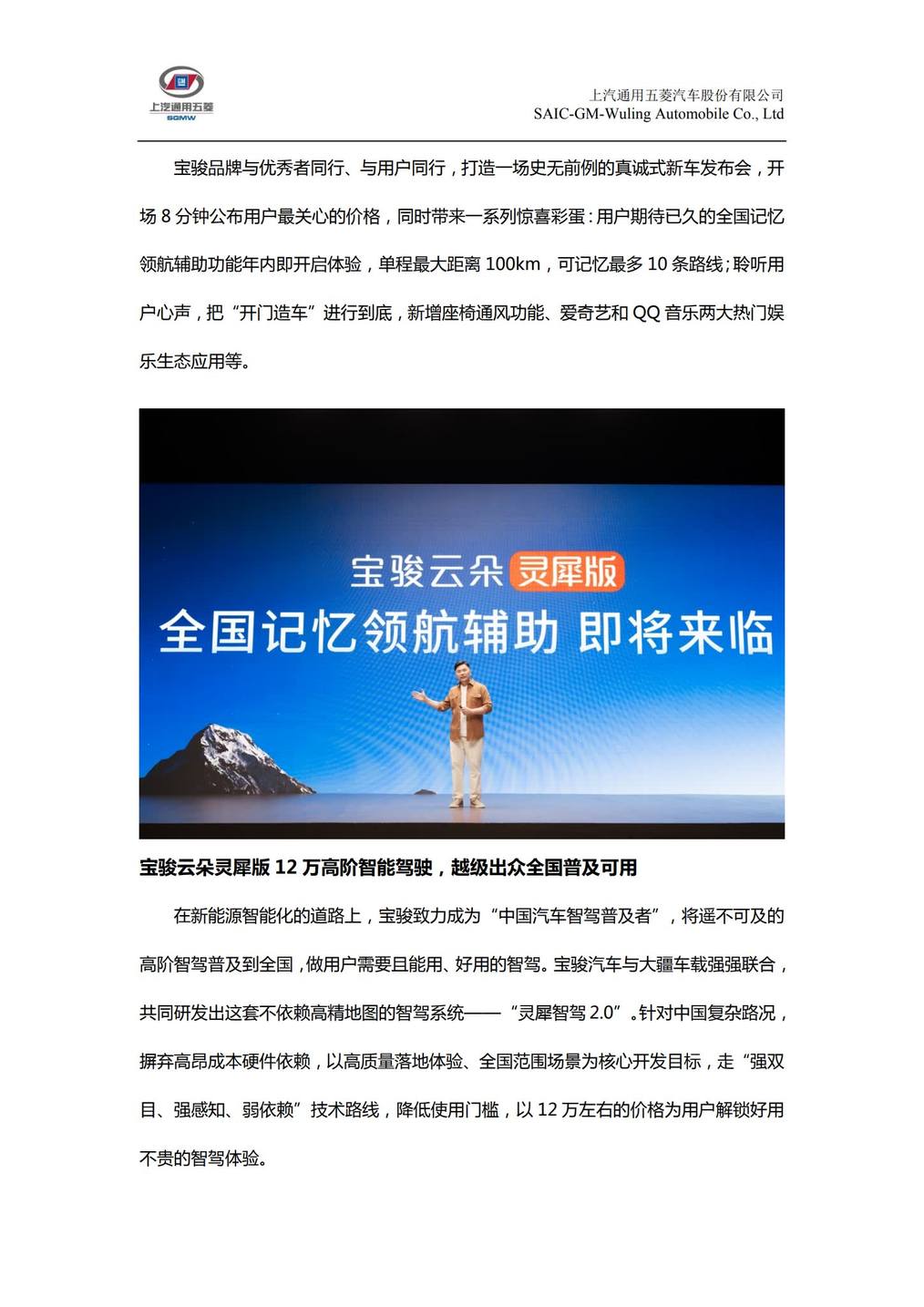 上汽通用五菱
SGMW

上汽通用五菱汽车股份有限公司
SAIC-GM-Wuling Automobile Co., Ltd

宝骏品牌与优秀者同行、与用户同行，打造一场史无前例的真诚式新车发布会，开场 8 分钟公布用户最关心的价格，同时带来一系列惊喜彩蛋：用户期待已久的全国记忆领航辅助功能年内即开启体验，单程最大距离 100km，可记忆最多 10 条路线；聆听用户心声，把“开门造车”进行到底，新增座椅通风功能、爱奇艺和 QQ 音乐两大热门娱乐生态应用等。

宝骏云朵 灵犀版
全国记忆领航辅助 即将来临

宝骏云朵灵犀版 12 万高阶智能驾驶，越级出众全国普及可用

在新能源智能化的道路上，宝骏致力成为“中国汽车智驾普及者”，将遥不可及的高阶智驾普及到全国，做用户需要且能用、好用的智驾。宝骏汽车与大疆车载强强联合，共同研发出这套不依赖高精地图的智驾系统——“灵犀智驾 2.0”。针对中国复杂路况，摒弃高昂成本硬件依赖，以高质量落地体验、全国范围场景为核心开发目标，走“强双目、强感知、弱依赖”技术路线，降低使用门槛，以 12 万左右的价格为用户解锁好用不贵的智驾体验。